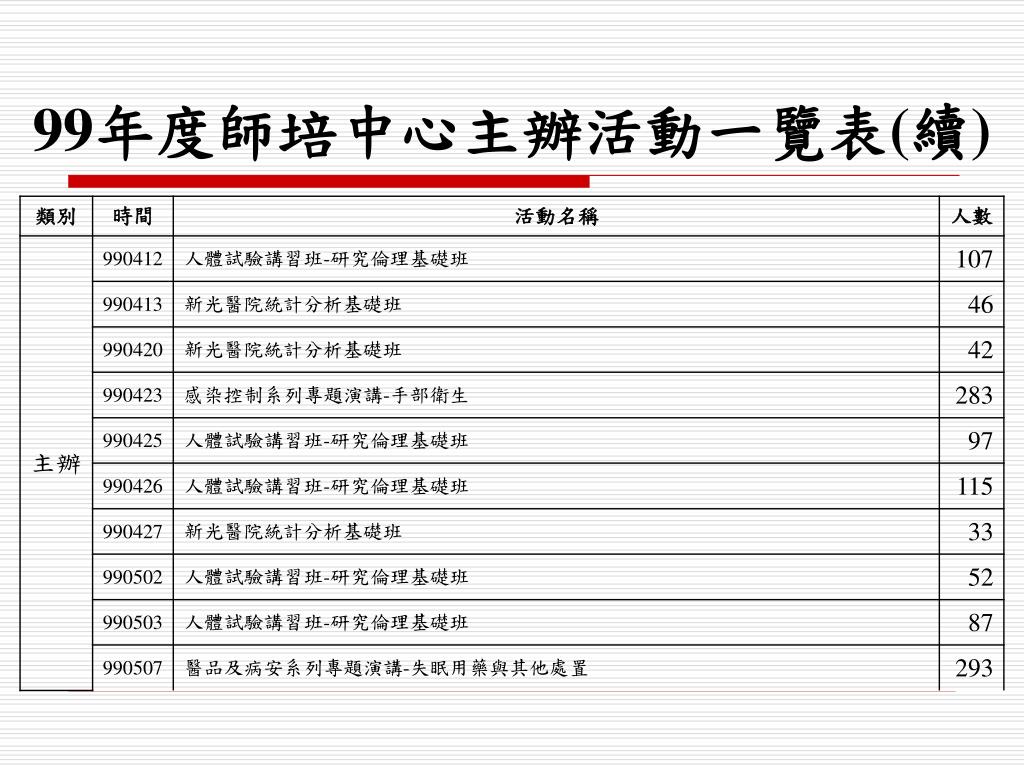 99年度師培中心主辦活動一覽表(續)

| 類別 | 時間 | 活動名稱 | 人數 |
|---|---|---|---|
| 主辦 | 990412 | 人體試驗講習班-研究倫理基礎班 | 107 |
| | 990413 | 新光醫院統計分析基礎班 | 46 |
| | 990420 | 新光醫院統計分析基礎班 | 42 |
| | 990423 | 感染控制系列專題演講-手部衛生 | 283 |
| | 990425 | 人體試驗講習班-研究倫理基礎班 | 97 |
| | 990426 | 人體試驗講習班-研究倫理基礎班 | 115 |
| | 990427 | 新光醫院統計分析基礎班 | 33 |
| | 990502 | 人體試驗講習班-研究倫理基礎班 | 52 |
| | 990503 | 人體試驗講習班-研究倫理基礎班 | 87 |
| | 990507 | 醫品及病安系列專題演講-失眠用藥與其他處置 | 293 |